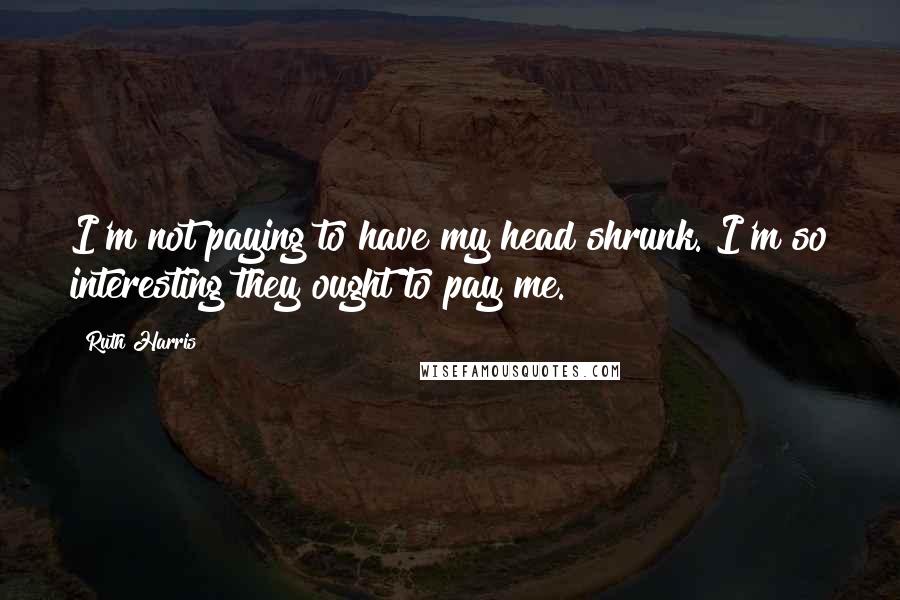 I'm not paying to have my head shrunk. I'm so interesting they ought to pay me.

Ruth Harris

WISEFAMOUSQUOTES.COM